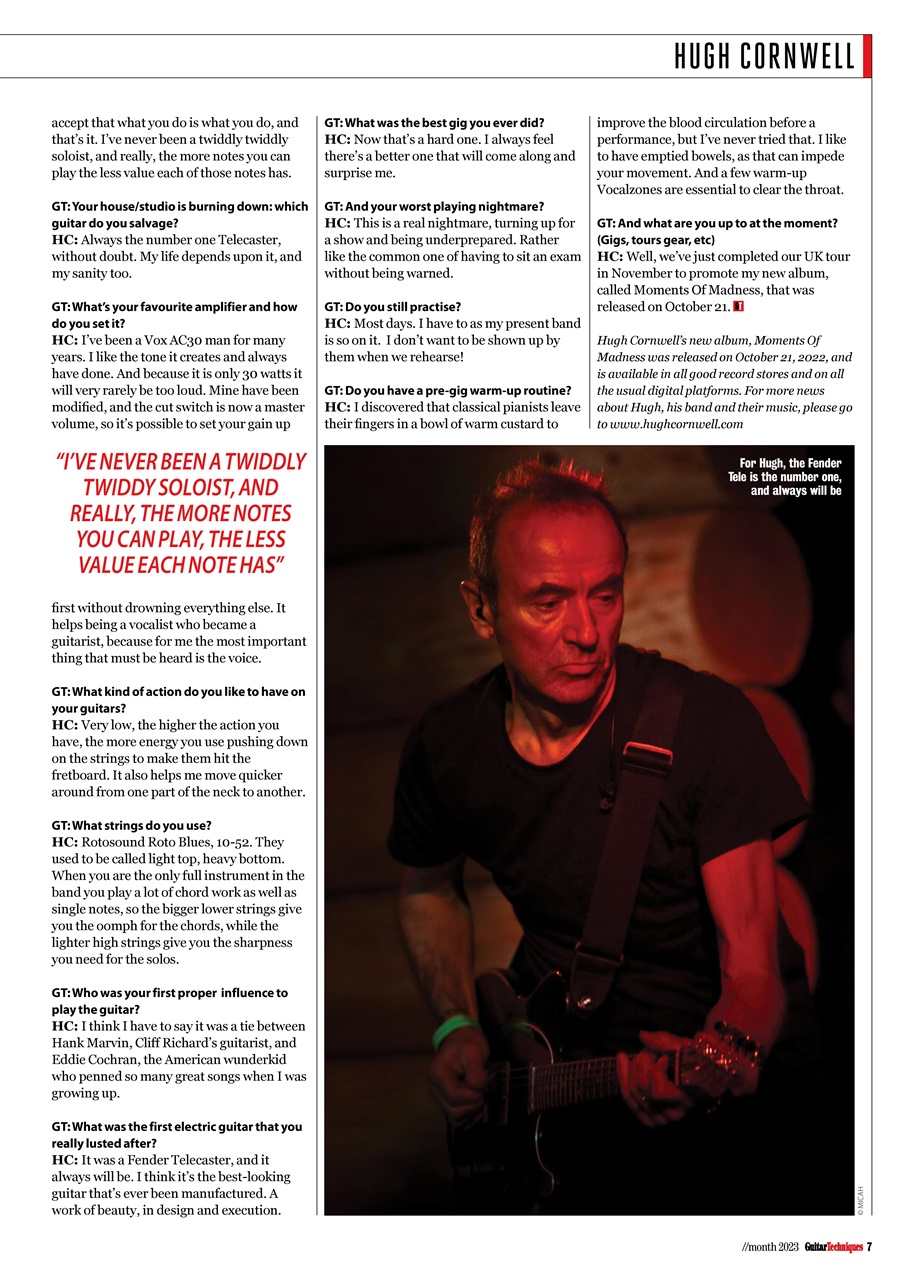 HUGH CORNWELL

accept that what you do is what you do, and that's it. I've never been a twiddly twiddly soloist, and really, the more notes you can play the less value each of those notes has.

GT: Your house/studio is burning down: which guitar do you salvage?
HC: Always the number one Telecaster, without doubt. My life depends upon it, and my sanity too.

GT: What's your favourite amplifier and how do you set it?
HC: I've been a Vox AC30 man for many years. I like the tone it creates and always have done. And because it is only 30 watts it will very rarely be too loud. Mine have been modified, and the cut switch is now a master volume, so it's possible to set your gain up

"I'VE NEVER BEEN A TWIDDLY TWIDDY SOLOIST, AND REALLY, THE MORE NOTES YOU CAN PLAY, THE LESS VALUE EACH NOTE HAS"

first without drowning everything else. It helps being a vocalist who became a guitarist, because for me the most important thing that must be heard is the voice.

GT: What kind of action do you like to have on your guitars?
HC: Very low, the higher the action you have, the more energy you use pushing down on the strings to make them hit the fretboard. It also helps me move quicker around from one part of the neck to another.

GT: What strings do you use?
HC: Rotosound Roto Blues, 10-52. They used to be called light top, heavy bottom. When you are the only full instrument in the band you play a lot of chord work as well as single notes, so the bigger lower strings give you the oomph for the chords, while the lighter high strings give you the sharpness you need for the solos.

GT: Who was your first proper influence to play the guitar?
HC: I think I have to say it was a tie between Hank Marvin, Cliff Richard's guitarist, and Eddie Cochran, the American wunderkid who penned so many great songs when I was growing up.

GT: What was the first electric guitar that you really lusted after?
HC: It was a Fender Telecaster, and it always will be. I think it's the best-looking guitar that's ever been manufactured. A work of beauty, in design and execution.

GT: What was the best gig you ever did?
HC: Now that's a hard one. I always feel there's a better one that will come along and surprise me.

GT: And your worst playing nightmare?
HC: This is a real nightmare, turning up for a show and being underprepared. Rather like the common one of having to sit an exam without being warned.

GT: Do you still practise?
HC: Most days. I have to as my present band is so on it. I don't want to be shown up by them when we rehearse!

GT: Do you have a pre-gig warm-up routine?
HC: I discovered that classical pianists leave their fingers in a bowl of warm custard to improve the blood circulation before a performance, but I've never tried that. I like to have emptied bowels, as that can impede your movement. And a few warm-up Vocalzones are essential to clear the throat.

GT: And what are you up to at the moment? (Gigs, tours gear, etc)
HC: Well, we've just completed our UK tour in November to promote my new album, called Moments Of Madness, that was released on October 21.

Hugh Cornwell's new album, Moments Of Madness was released on October 21, 2022, and is available in all good record stores and on all the usual digital platforms. For more news about Hugh, his band and their music, please go to www.hughcornwell.com

For Hugh, the Fender Tele is the number one, and always will be

© MICAH

//month 2023 GuitarTechniques 7